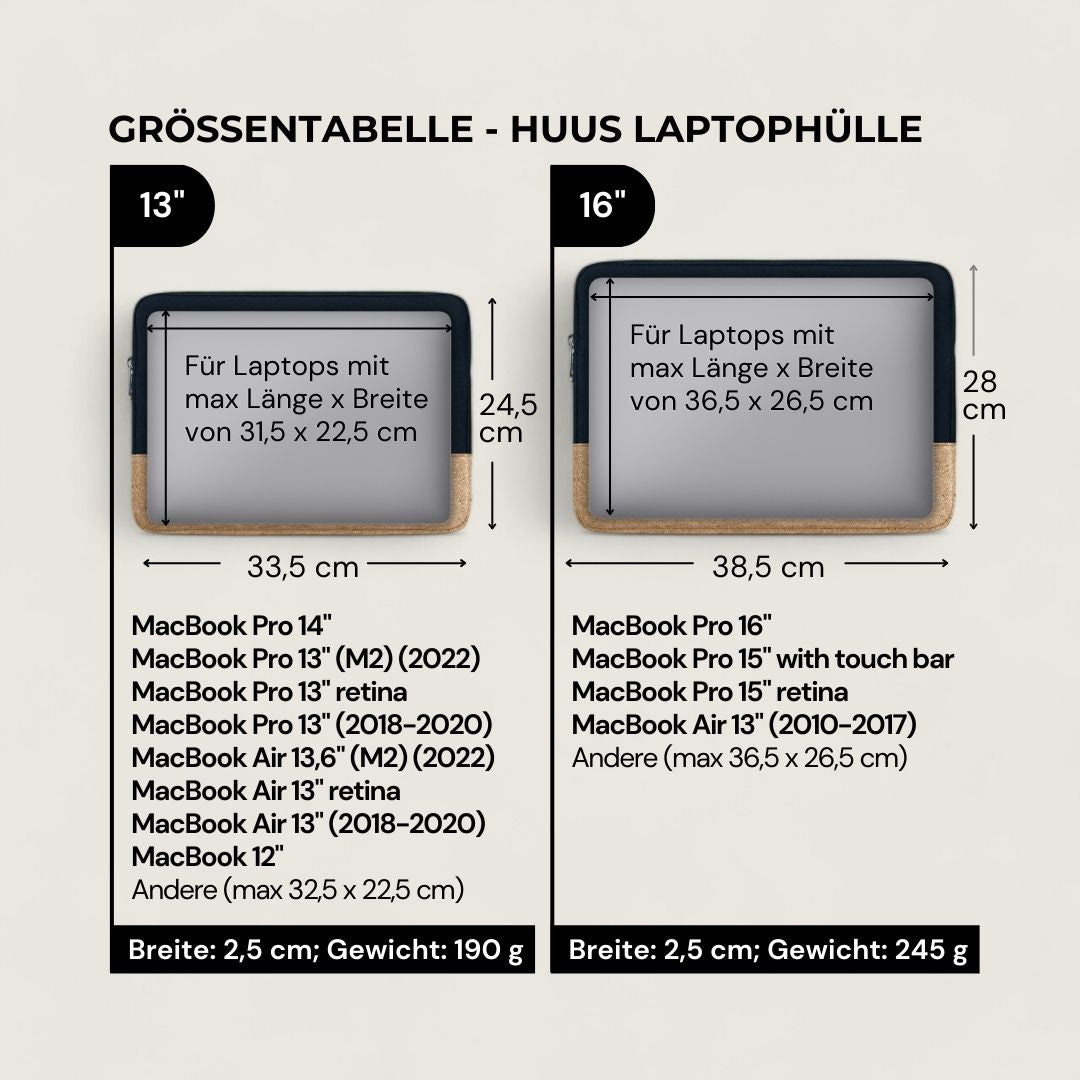 GRÖSSENTABELLE - HUUS LAPTOPHÜLLE

13"

Für Laptops mit max Länge x Breite von 31,5 x 22,5 cm

24,5 cm

33,5 cm

MacBook Pro 14"
MacBook Pro 13" (M2) (2022)
MacBook Pro 13" retina
MacBook Pro 13" (2018-2020)
MacBook Air 13,6" (M2) (2022)
MacBook Air 13" retina
MacBook Air 13" (2018-2020)
MacBook 12"
Andere (max 32,5 x 22,5 cm)

Breite: 2,5 cm; Gewicht: 190 g

16"

Für Laptops mit max Länge x Breite von 36,5 x 26,5 cm

28 cm

38,5 cm

MacBook Pro 16"
MacBook Pro 15" with touch bar
MacBook Pro 15" retina
MacBook Air 13" (2010-2017)
Andere (max 36,5 x 26,5 cm)

Breite: 2,5 cm; Gewicht: 245 g